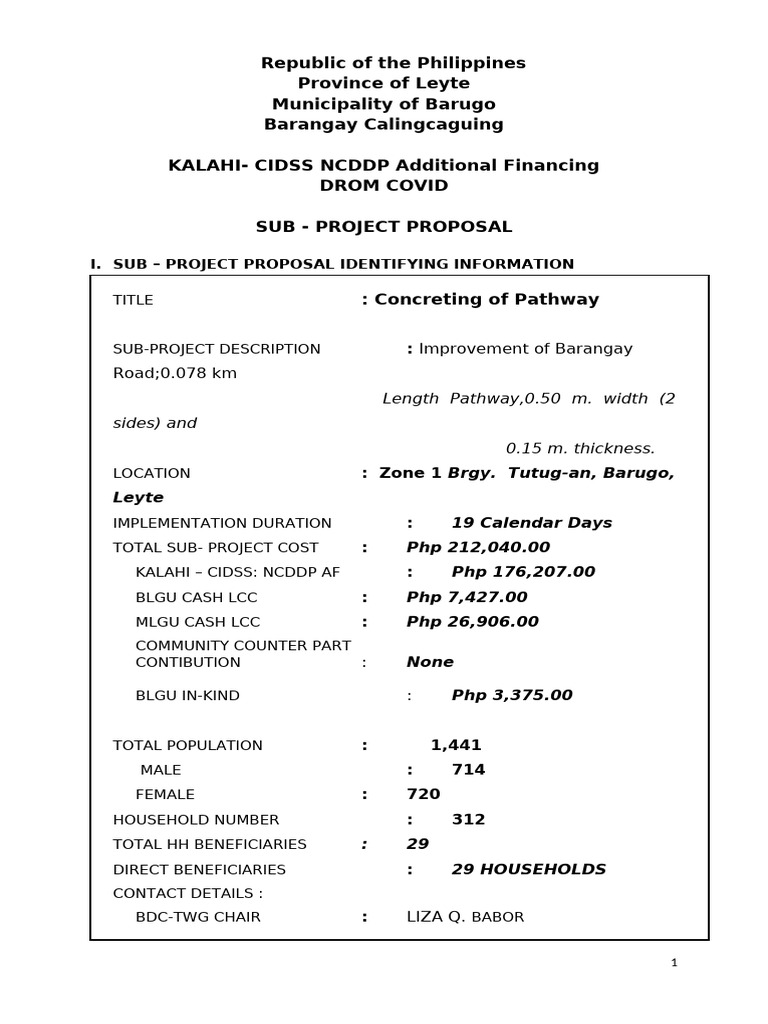 Republic of the Philippines
Province of Leyte
Municipality of Barugo
Barangay Calingcaguing

KALAHI- CIDSS NCDDP Additional Financing
DROM COVID

SUB - PROJECT PROPOSAL

I. SUB – PROJECT PROPOSAL IDENTIFYING INFORMATION

TITLE : Concreting of Pathway

SUB-PROJECT DESCRIPTION : Improvement of Barangay Road;0.078 km

Length Pathway,0.50 m. width (2 sides) and

0.15 m. thickness.

LOCATION : Zone 1 Brgy. Tutug-an, Barugo, Leyte

IMPLEMENTATION DURATION : 19 Calendar Days

TOTAL SUB- PROJECT COST : Php 212,040.00

KALAHI – CIDSS: NCDDP AF : Php 176,207.00

BLGU CASH LCC : Php 7,427.00

MLGU CASH LCC : Php 26,906.00

COMMUNITY COUNTER PART CONTIBUTION : None

BLGU IN-KIND : Php 3,375.00

TOTAL POPULATION : 1,441

MALE : 714

FEMALE : 720

HOUSEHOLD NUMBER : 312

TOTAL HH BENEFICIARIES : 29

DIRECT BENEFICIARIES : 29 HOUSEHOLDS

CONTACT DETAILS :

BDC-TWG CHAIR : LIZA Q. BABOR

1